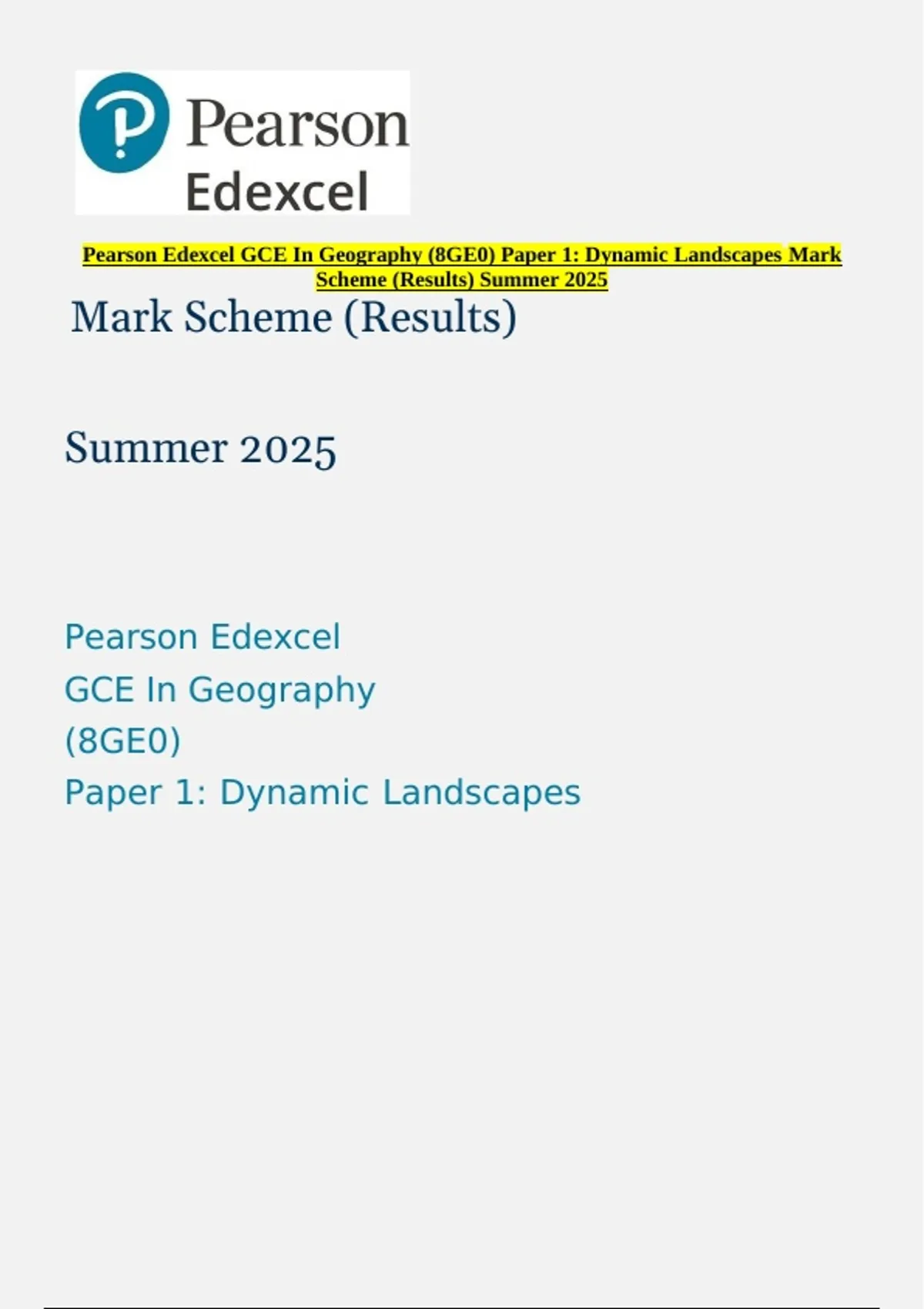 Pearson
Edexcel

Pearson Edexcel GCE In Geography (8GE0) Paper 1: Dynamic Landscapes Mark Scheme (Results) Summer 2025

Mark Scheme (Results)

Summer 2025

Pearson Edexcel
GCE In Geography
(8GE0)
Paper 1: Dynamic Landscapes